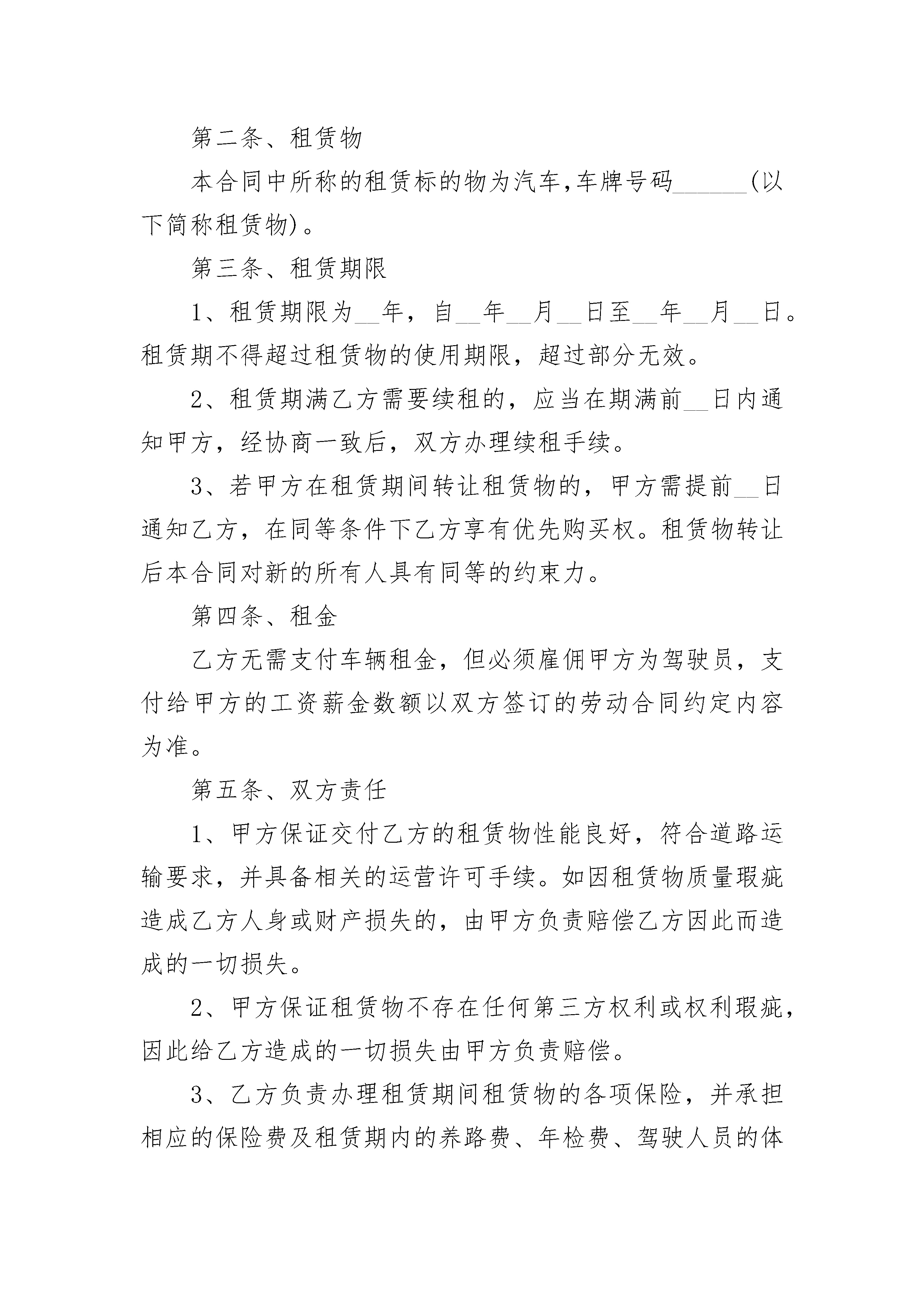 第二条、租赁物

本合同中所称的租赁标的物为汽车,车牌号码______(以下简称租赁物)。

第三条、租赁期限

1、租赁期限为__年，自__年__月__日至__年__月__日。租赁期不得超过租赁物的使用期限，超过部分无效。

2、租赁期满乙方需要续租的，应当在期满前__日内通知甲方，经协商一致后，双方办理续租手续。

3、若甲方在租赁期间转让租赁物的，甲方需提前__日通知乙方，在同等条件下乙方享有优先购买权。租赁物转让后本合同对新的所有人具有同等的约束力。

第四条、租金

乙方无需支付车辆租金，但必须雇佣甲方为驾驶员，支付给甲方的工资薪金数额以双方签订的劳动合同约定内容为准。

第五条、双方责任

1、甲方保证交付乙方的租赁物性能良好，符合道路运输要求，并具备相关的运营许可手续。如因租赁物质量瑕疵造成乙方人身或财产损失的，由甲方负责赔偿乙方因此而造成的一切损失。

2、甲方保证租赁物不存在任何第三方权利或权利瑕疵，因此给乙方造成的一切损失由甲方负责赔偿。

3、乙方负责办理租赁期间租赁物的各项保险，并承担相应的保险费及租赁期内的养路费、年检费、驾驶人员的体